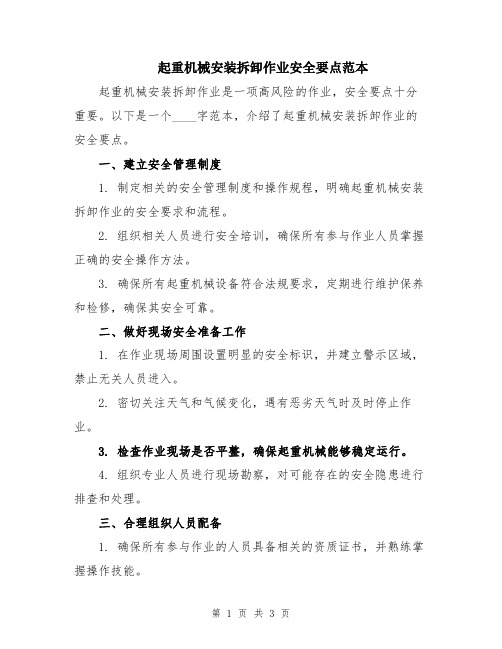 起重机械安装拆卸作业安全要点范本

起重机械安装拆卸作业是一项高风险的作业，安全要点十分重要。以下是一个____字范本，介绍了起重机械安装拆卸作业的安全要点。

一、建立安全管理制度

1. 制定相关的安全管理制度和操作规程，明确起重机械安装拆卸作业的安全要求和流程。

2. 组织相关人员进行安全培训，确保所有参与作业人员掌握正确的安全操作方法。

3. 确保所有起重机械设备符合法规要求，定期进行维护保养和检修，确保其安全可靠。

二、做好现场安全准备工作

1. 在作业现场周围设置明显的安全标识，并建立警示区域，禁止无关人员进入。

2. 密切关注天气和气候变化，遇有恶劣天气时及时停止作业。

3. 检查作业现场是否平整，确保起重机械能够稳定运行。

4. 组织专业人员进行现场勘察，对可能存在的安全隐患进行排查和处理。

三、合理组织人员配备

1. 确保所有参与作业的人员具备相关的资质证书，并熟练掌握操作技能。

第 1 页 共 3 页